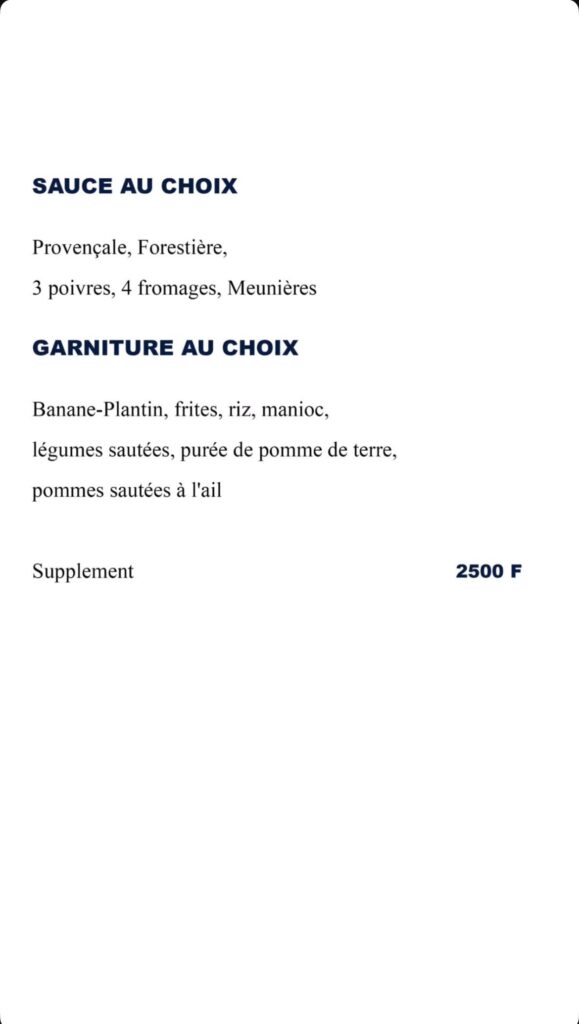 SAUCE AU CHOIX

Provençale, Forestière,
3 poivres, 4 fromages, Meunières

GARNITURE AU CHOIX

Banane-Plantin, frites, riz, manioc,
légumes sautées, purée de pomme de terre,
pommes sautées à l'ail

Supplement 2500 F